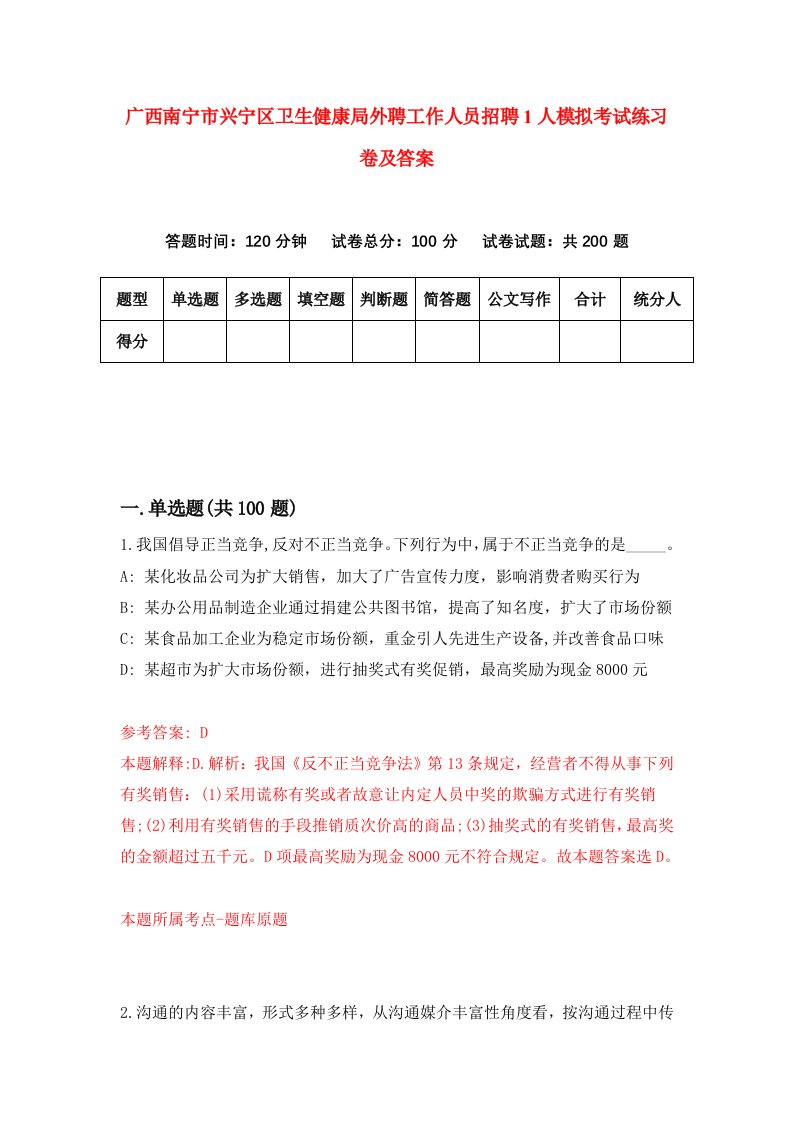 广西南宁市兴宁区卫生健康局外聘工作人员招聘1人模拟考试练习卷及答案

答题时间：120分钟　试卷总分：100分　试卷试题：共200题

| 题型 | 单选题 | 多选题 | 填空题 | 判断题 | 简答题 | 公文写作 | 合计 | 统分人 |
|---|---|---|---|---|---|---|---|---|
| 得分 | | | | | | | | |

一.单选题(共100题)

1.我国倡导正当竞争,反对不正当竞争。下列行为中,属于不正当竞争的是_____。
A: 某化妆品公司为扩大销售，加大了广告宣传力度，影响消费者购买行为
B: 某办公用品制造企业通过捐建公共图书馆，提高了知名度，扩大了市场份额
C: 某食品加工企业为稳定市场份额，重金引人先进生产设备,并改善食品口味
D: 某超市为扩大市场份额，进行抽奖式有奖促销，最高奖励为现金8000元

参考答案: D
本题解释:D.解析：我国《反不正当竞争法》第13条规定，经营者不得从事下列有奖销售：(1)采用谎称有奖或者故意让内定人员中奖的欺骗方式进行有奖销售;(2)利用有奖销售的手段推销质次价高的商品;(3)抽奖式的有奖销售,最高奖的金额超过五千元。D项最高奖励为现金8000元不符合规定。故本题答案选D。

本题所属考点-题库原题

2.沟通的内容丰富，形式多种多样，从沟通媒介丰富性角度看，按沟通过程中传